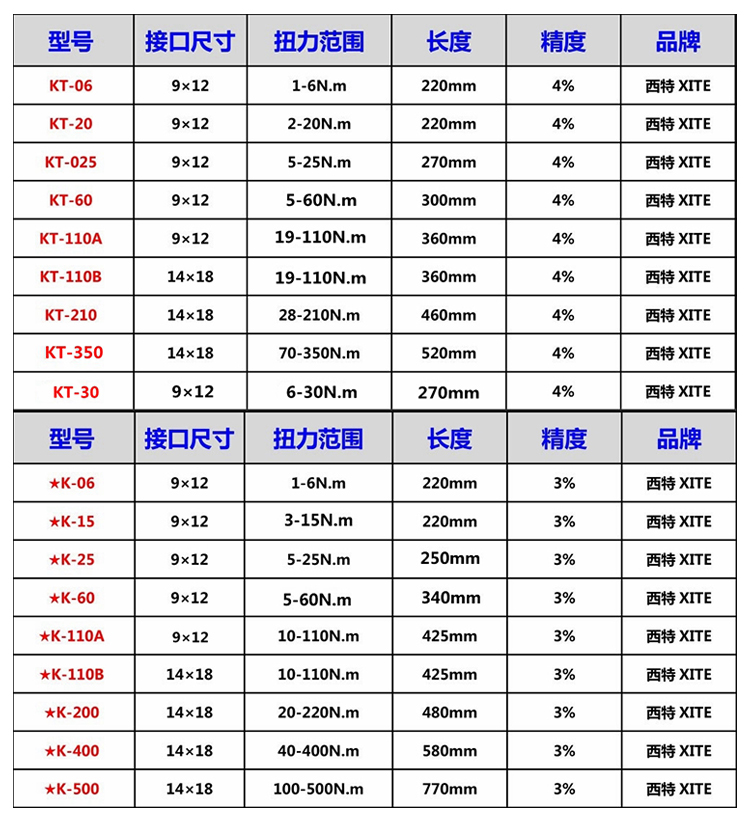 | 型号 | 接口尺寸 | 扭力范围 | 长度 | 精度 | 品牌 |
|---|---|---|---|---|---|
| KT-06 | 9×12 | 1-6N.m | 220mm | 4% | 西特 XITE |
| KT-20 | 9×12 | 2-20N.m | 220mm | 4% | 西特 XITE |
| KT-025 | 9×12 | 5-25N.m | 270mm | 4% | 西特 XITE |
| KT-60 | 9×12 | 5-60N.m | 300mm | 4% | 西特 XITE |
| KT-110A | 9×12 | 19-110N.m | 360mm | 4% | 西特 XITE |
| KT-110B | 14×18 | 19-110N.m | 360mm | 4% | 西特 XITE |
| KT-210 | 14×18 | 28-210N.m | 460mm | 4% | 西特 XITE |
| KT-350 | 14×18 | 70-350N.m | 520mm | 4% | 西特 XITE |
| KT-30 | 9×12 | 6-30N.m | 270mm | 4% | 西特 XITE |

| 型号 | 接口尺寸 | 扭力范围 | 长度 | 精度 | 品牌 |
|---|---|---|---|---|---|
| ★K-06 | 9×12 | 1-6N.m | 220mm | 3% | 西特 XITE |
| ★K-15 | 9×12 | 3-15N.m | 220mm | 3% | 西特 XITE |
| ★K-25 | 9×12 | 5-25N.m | 250mm | 3% | 西特 XITE |
| ★K-60 | 9×12 | 5-60N.m | 340mm | 3% | 西特 XITE |
| ★K-110A | 9×12 | 10-110N.m | 425mm | 3% | 西特 XITE |
| ★K-110B | 14×18 | 10-110N.m | 425mm | 3% | 西特 XITE |
| ★K-200 | 14×18 | 20-220N.m | 480mm | 3% | 西特 XITE |
| ★K-400 | 14×18 | 40-400N.m | 580mm | 3% | 西特 XITE |
| ★K-500 | 14×18 | 100-500N.m | 770mm | 3% | 西特 XITE |